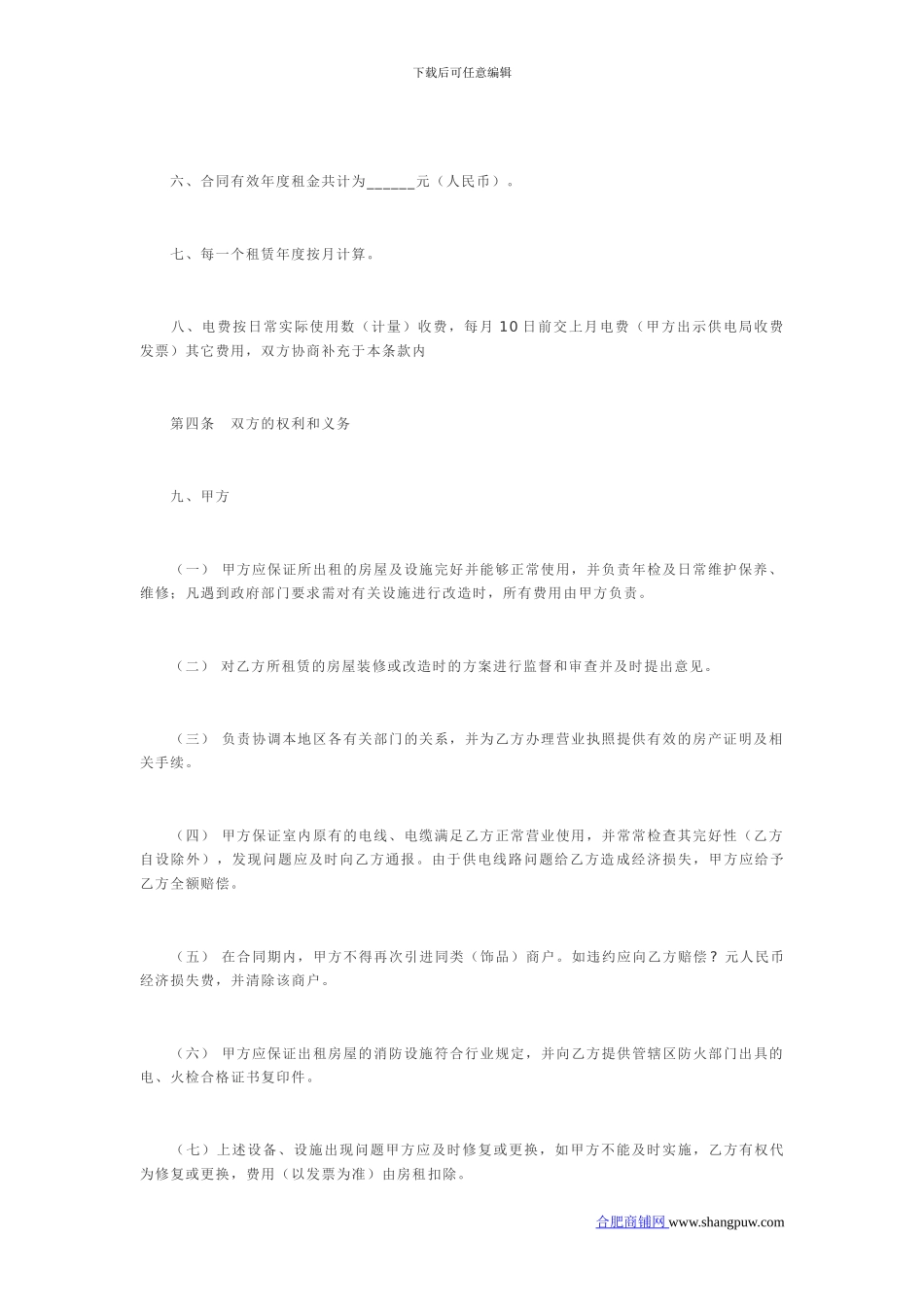 下载后可任意编辑

六、合同有效年度租金共计为______元（人民币）。

七、每一个租赁年度按月计算。

八、电费按日常实际使用数（计量）收费，每月 10 日前交上月电费（甲方出示供电局收费发票）其它费用，双方协商补充于本条款内

第四条　双方的权利和义务

九、甲方

（一） 甲方应保证所出租的房屋及设施完好并能够正常使用，并负责年检及日常维护保养、维修；凡遇到政府部门要求需对有关设施进行改造时，所有费用由甲方负责。

（二） 对乙方所租赁的房屋装修或改造时的方案进行监督和审查并及时提出意见。

（三） 负责协调本地区各有关部门的关系，并为乙方办理营业执照提供有效的房产证明及相关手续。

（四） 甲方保证室内原有的电线、电缆满足乙方正常营业使用，并常常检查其完好性（乙方自设除外），发现问题应及时向乙方通报。由于供电线路问题给乙方造成经济损失，甲方应给予乙方全额赔偿。

（五） 在合同期内，甲方不得再次引进同类（饰品）商户。如违约应向乙方赔偿？元人民币经济损失费，并清除该商户。

（六） 甲方应保证出租房屋的消防设施符合行业规定，并向乙方提供管辖区防火部门出具的电、火检合格证书复印件。

（七）上述设备、设施出现问题甲方应及时修复或更换，如甲方不能及时实施，乙方有权代为修复或更换，费用（以发票为准）由房租扣除。

合肥商铺网 www.shangpuw.com